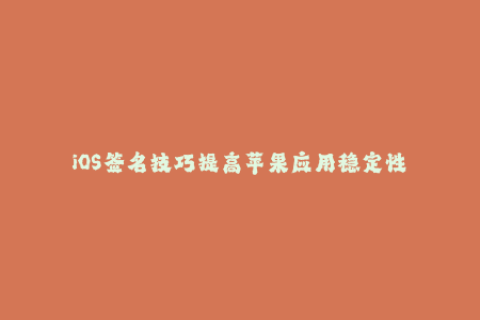 iOS签名技巧提高苹果应用稳定性